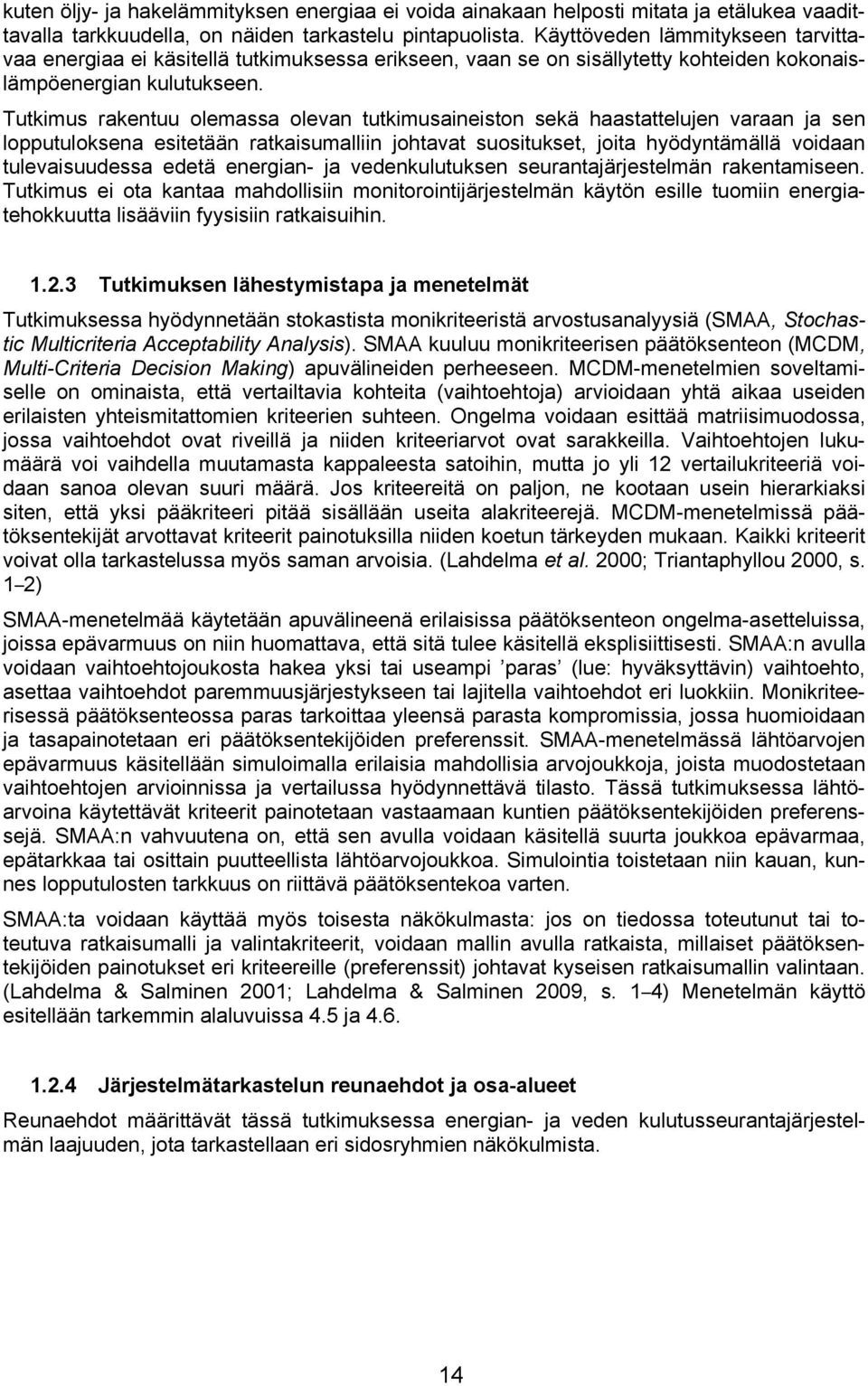 kuten öljy- ja hakelämmityksen energiaa ei voida ainakaan helposti mitata ja etälukea vaadittavalla tarkkuudella, on näiden tarkastelu pintapuolista. Käyttöveden lämmitykseen tarvittavaa energiaa ei käsitellä tutkimuksessa erikseen, vaan se on sisällytetty kohteiden kokonaislämpöenergian kulutukseen.

Tutkimus rakentuu olemassa olevan tutkimusaineiston sekä haastattelujen varaan ja sen lopputuloksena esitetään ratkaisumalliin johtavat suositukset, joita hyödyntämällä voidaan tulevaisuudessa edetä energian- ja vedenkulutuksen seurantajärjestelmän rakentamiseen. Tutkimus ei ota kantaa mahdollisiin monitorointijärjestelmän käytön esille tuomiin energiatehokkuutta lisääviin fyysisiin ratkaisuihin.

1.2.3 Tutkimuksen lähestymistapa ja menetelmät

Tutkimuksessa hyödynnetään stokastista monikriteeristä arvostusanalyysiä (SMAA, Stochastic Multicriteria Acceptability Analysis). SMAA kuuluu monikriteerisen päätöksenteon (MCDM, Multi-Criteria Decision Making) apuvälineiden perheeseen. MCDM-menetelmien soveltamiselle on ominaista, että vertailtavia kohteita (vaihtoehtoja) arvioidaan yhtä aikaa useiden erilaisten yhteismitattomien kriteerien suhteen. Ongelma voidaan esittää matriisimuodossa, jossa vaihtoehdot ovat riveillä ja niiden kriteeriarvot ovat sarakkeilla. Vaihtoehtojen lukumäärä voi vaihdella muutamasta kappaleesta satoihin, mutta jo yli 12 vertailukriteeriä voidaan sanoa olevan suuri määrä. Jos kriteereitä on paljon, ne kootaan usein hierarkiaksi siten, että yksi pääkriteeri pitää sisällään useita alakriteerejä. MCDM-menetelmissä päätöksentekijät arvottavat kriteerit painotuksilla niiden koetun tärkeyden mukaan. Kaikki kriteerit voivat olla tarkastelussa myös saman arvoisia. (Lahdelma et al. 2000; Triantaphyllou 2000, s. 1–2)

SMAA-menetelmää käytetään apuvälineenä erilaisissa päätöksenteon ongelma-asetteluissa, joissa epävarmuus on niin huomattava, että sitä tulee käsitellä eksplisiittisesti. SMAA:n avulla voidaan vaihtoehtojoukosta hakea yksi tai useampi ’paras’ (lue: hyväksyttävin) vaihtoehto, asettaa vaihtoehdot paremmuusjärjestykseen tai lajitella vaihtoehdot eri luokkiin. Monikriteerisessä päätöksenteossa paras tarkoittaa yleensä parasta kompromissia, jossa huomioidaan ja tasapainotetaan eri päätöksentekijöiden preferenssit. SMAA-menetelmässä lähtöarvojen epävarmuus käsitellään simuloimalla erilaisia mahdollisia arvojoukkoja, joista muodostetaan vaihtoehtojen arvioinnissa ja vertailussa hyödynnettävä tilasto. Tässä tutkimuksessa lähtöarvoina käytettävät kriteerit painotetaan vastaamaan kuntien päätöksentekijöiden preferenssejä. SMAA:n vahvuutena on, että sen avulla voidaan käsitellä suurta joukkoa epävarmaa, epätarkkaa tai osittain puutteellista lähtöarvojoukkoa. Simulointia toistetaan niin kauan, kunnes lopputulosten tarkkuus on riittävä päätöksentekoa varten.

SMAA:ta voidaan käyttää myös toisesta näkökulmasta: jos on tiedossa toteutunut tai toteutuva ratkaisumalli ja valintakriteerit, voidaan mallin avulla ratkaista, millaiset päätöksentekijöiden painotukset eri kriteereille (preferenssit) johtavat kyseisen ratkaisumallin valintaan. (Lahdelma & Salminen 2001; Lahdelma & Salminen 2009, s. 1–4) Menetelmän käyttö esitellään tarkemmin alaluvuissa 4.5 ja 4.6.

1.2.4 Järjestelmätarkastelun reunaehdot ja osa-alueet

Reunaehdot määrittävät tässä tutkimuksessa energian- ja veden kulutusseurantajärjestelmän laajuuden, jota tarkastellaan eri sidosryhmien näkökulmista.

14